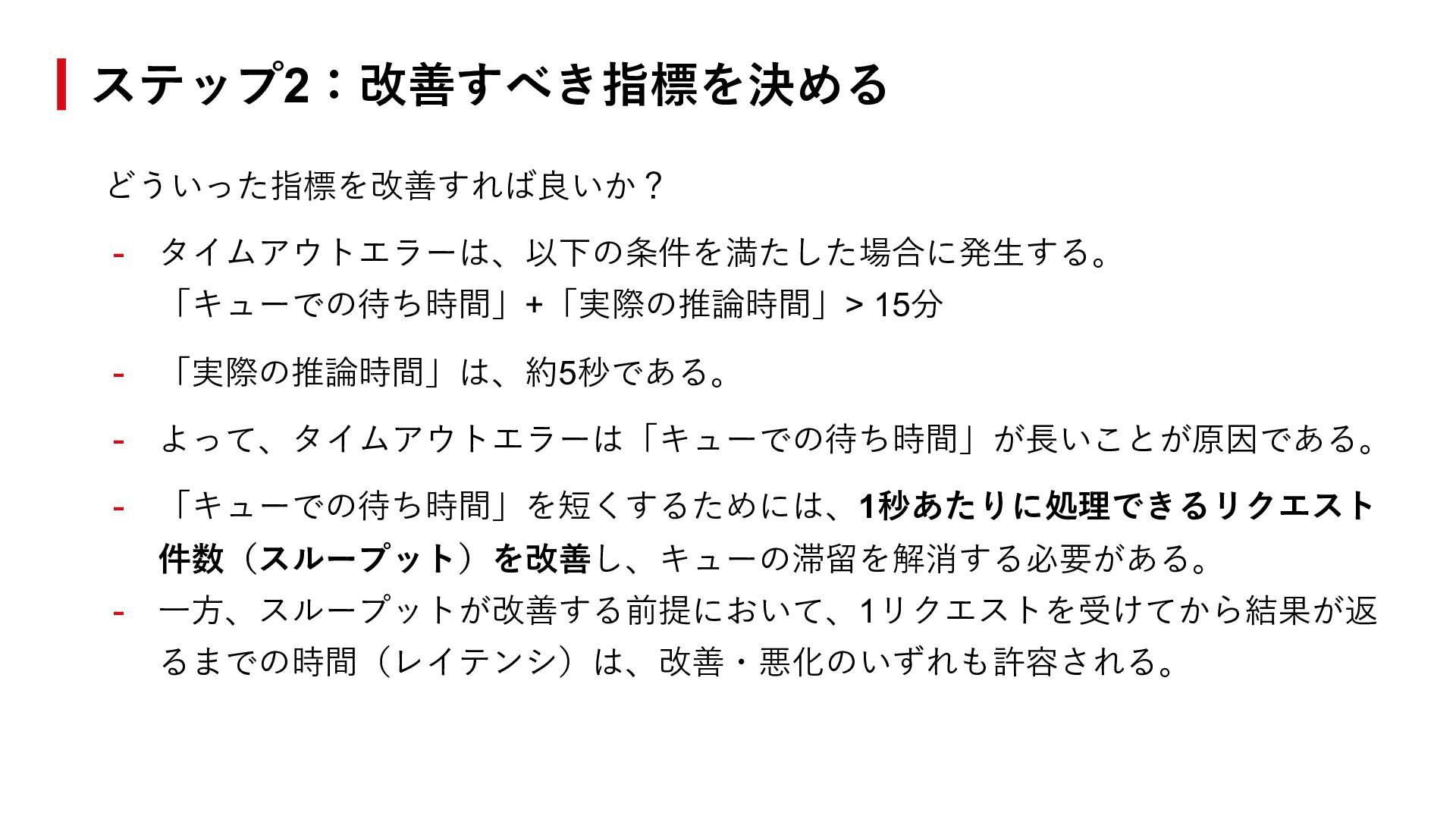 ステップ2：改善すべき指標を決める

どういった指標を改善すれば良いか？

- タイムアウトエラーは、以下の条件を満たした場合に発生する。
「キューでの待ち時間」+「実際の推論時間」> 15分

- 「実際の推論時間」は、約5秒である。

- よって、タイムアウトエラーは「キューでの待ち時間」が長いことが原因である。

- 「キューでの待ち時間」を短くするためには、1秒あたりに処理できるリクエスト件数（スループット）を改善し、キューの滞留を解消する必要がある。

- 一方、スループットが改善する前提において、1リクエストを受けてから結果が返るまでの時間（レイテンシ）は、改善・悪化のいずれも許容される。